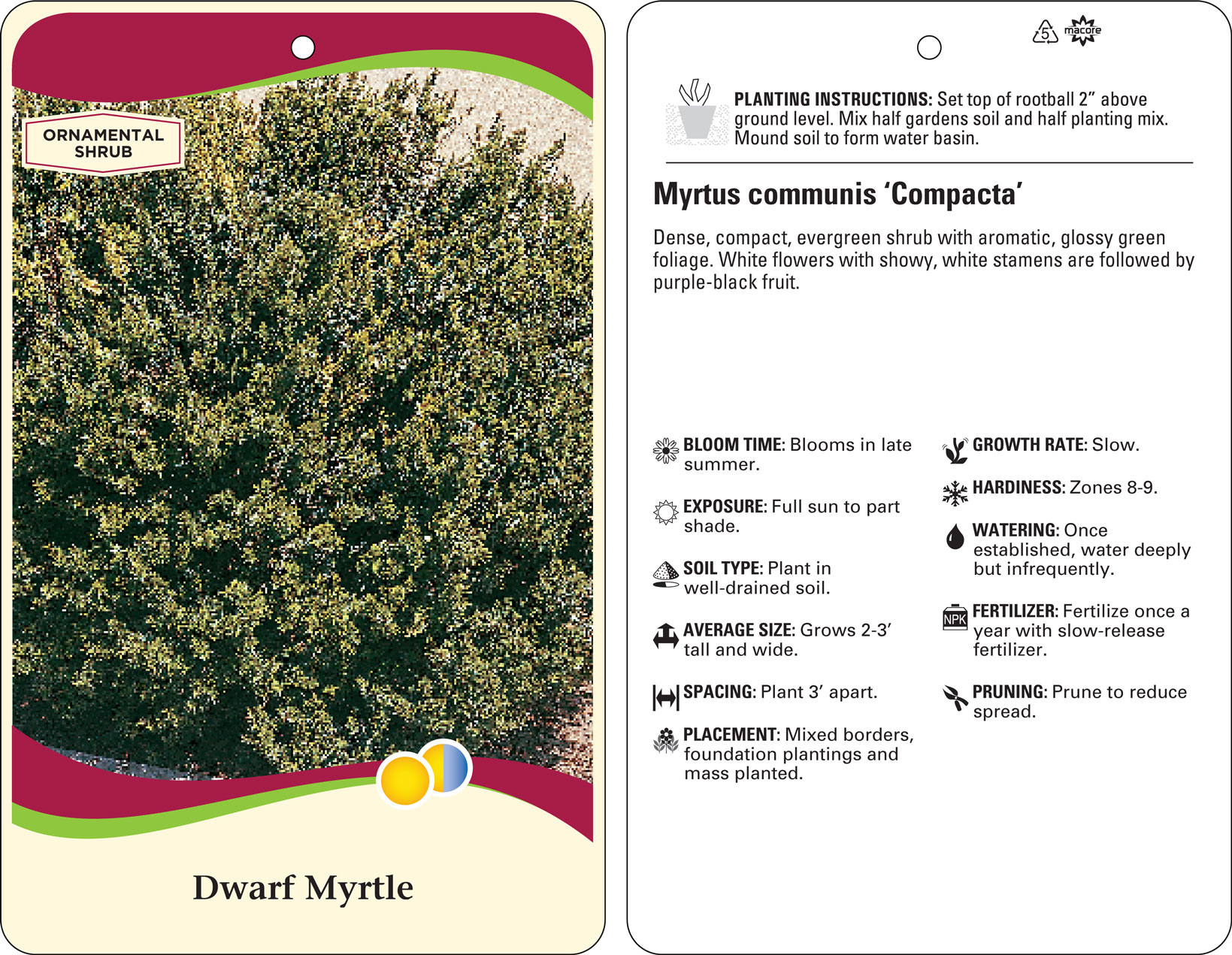 ORNAMENTAL SHRUB

Dwarf Myrtle

5 macore

PLANTING INSTRUCTIONS: Set top of rootball 2" above ground level. Mix half gardens soil and half planting mix. Mound soil to form water basin.

Myrtus communis 'Compacta'

Dense, compact, evergreen shrub with aromatic, glossy green foliage. White flowers with showy, white stamens are followed by purple-black fruit.

BLOOM TIME: Blooms in late summer.

EXPOSURE: Full sun to part shade.

SOIL TYPE: Plant in well-drained soil.

AVERAGE SIZE: Grows 2-3' tall and wide.

SPACING: Plant 3' apart.

PLACEMENT: Mixed borders, foundation plantings and mass planted.

GROWTH RATE: Slow.

HARDINESS: Zones 8-9.

WATERING: Once established, water deeply but infrequently.

NPK

FERTILIZER: Fertilize once a year with slow-release fertilizer.

PRUNING: Prune to reduce spread.